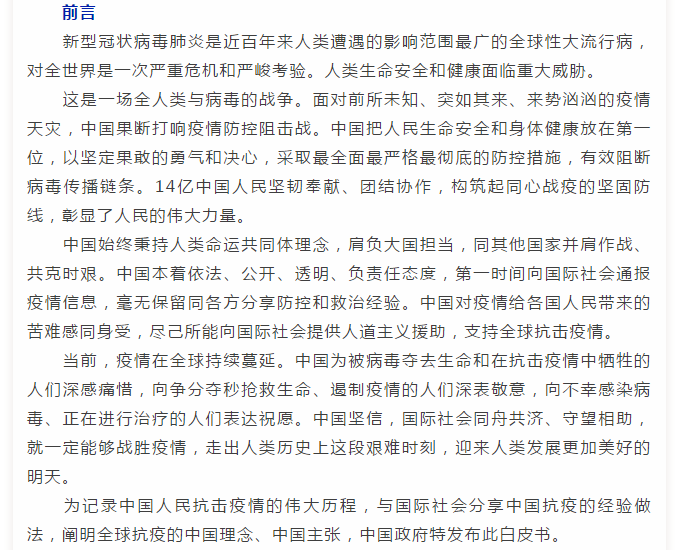 前言

新型冠状病毒肺炎是近百年来人类遭遇的影响范围最广的全球性大流行病，对全世界是一次严重危机和严峻考验。人类生命安全和健康面临重大威胁。

这是一场全人类与病毒的战争。面对前所未知、突如其来、来势汹汹的疫情天灾，中国果断打响疫情防控阻击战。中国把人民生命安全和身体健康放在第一位，以坚定果敢的勇气和决心，采取最全面最严格最彻底的防控措施，有效阻断病毒传播链条。14亿中国人民坚韧奉献、团结协作，构筑起同心战疫的坚固防线，彰显了人民的伟大力量。

中国始终秉持人类命运共同体理念，肩负大国担当，同其他国家并肩作战、共克时艰。中国本着依法、公开、透明、负责任态度，第一时间向国际社会通报疫情信息，毫无保留同各方分享防控和救治经验。中国对疫情给各国人民带来的苦难感同身受，尽己所能向国际社会提供人道主义援助，支持全球抗击疫情。

当前，疫情在全球持续蔓延。中国为被病毒夺去生命和在抗击疫情中牺牲的人们深感痛惜，向争分夺秒抢救生命、遏制疫情的人们深表敬意，向不幸感染病毒、正在进行治疗的人们表达祝愿。中国坚信，国际社会同舟共济、守望相助，就一定能够战胜疫情，走出人类历史上这段艰难时刻，迎来人类发展更加美好的明天。

为记录中国人民抗击疫情的伟大历程，与国际社会分享中国抗疫的经验做法，阐明全球抗疫的中国理念、中国主张，中国政府特发布此白皮书。